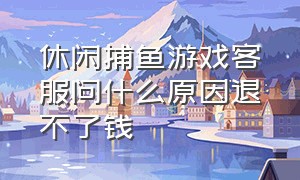 休闲捕鱼游戏客服问什么原因退不了钱